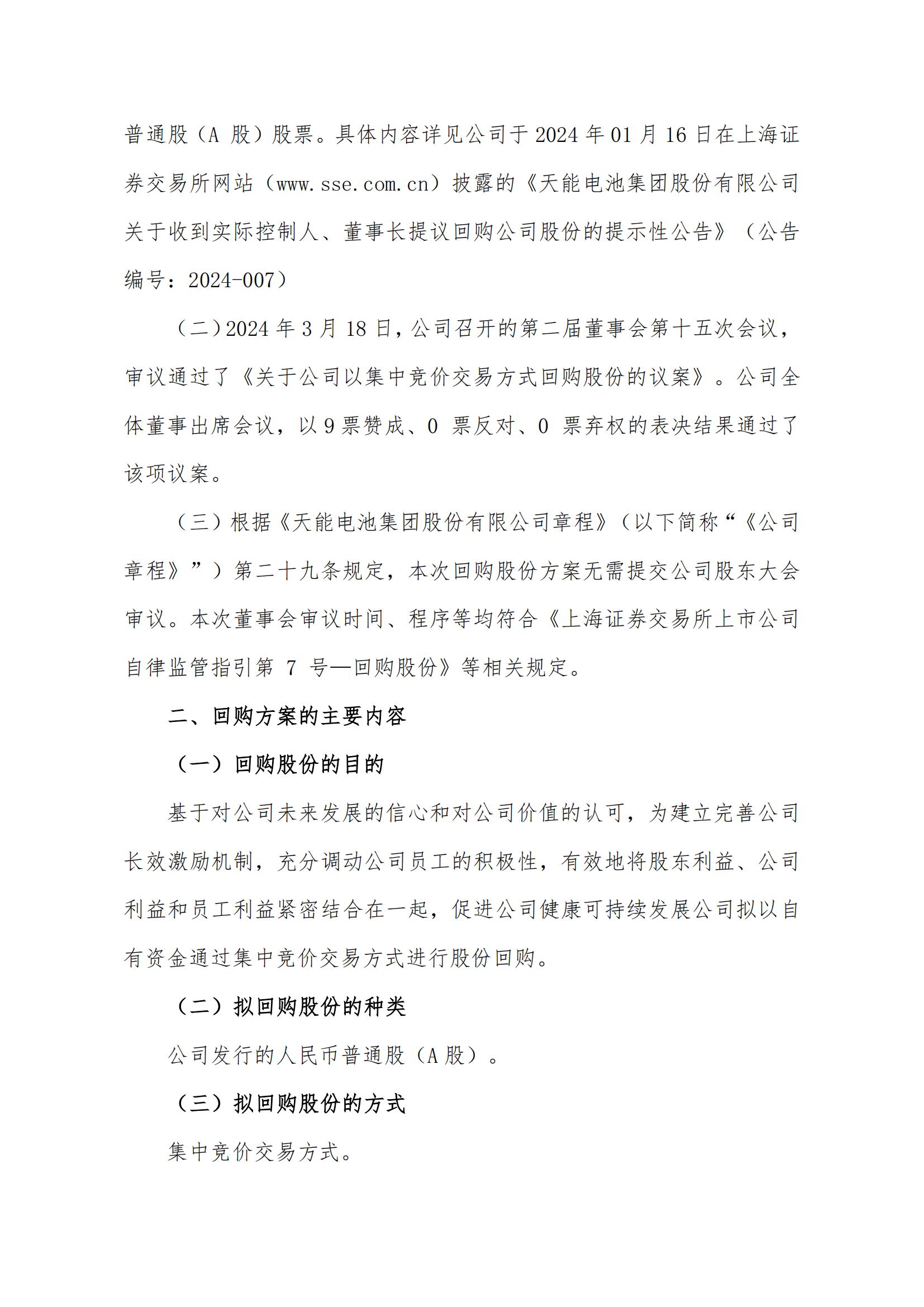 普通股（A 股）股票。具体内容详见公司于 2024 年 01 月 16 日在上海证券交易所网站（www.sse.com.cn）披露的《天能电池集团股份有限公司关于收到实际控制人、董事长提议回购公司股份的提示性公告》（公告编号：2024-007）

（二）2024 年 3 月 18 日，公司召开的第二届董事会第十五次会议，审议通过了《关于公司以集中竞价交易方式回购股份的议案》。公司全体董事出席会议，以 9 票赞成、0 票反对、0 票弃权的表决结果通过了该项议案。

（三）根据《天能电池集团股份有限公司章程》（以下简称“《公司章程》”）第二十九条规定，本次回购股份方案无需提交公司股东大会审议。本次董事会审议时间、程序等均符合《上海证券交易所上市公司自律监管指引第 7 号—回购股份》等相关规定。

二、回购方案的主要内容

（一）回购股份的目的

基于对公司未来发展的信心和对公司价值的认可，为建立完善公司长效激励机制，充分调动公司员工的积极性，有效地将股东利益、公司利益和员工利益紧密结合在一起，促进公司健康可持续发展公司拟以自有资金通过集中竞价交易方式进行股份回购。

（二）拟回购股份的种类

公司发行的人民币普通股（A 股）。

（三）拟回购股份的方式

集中竞价交易方式。